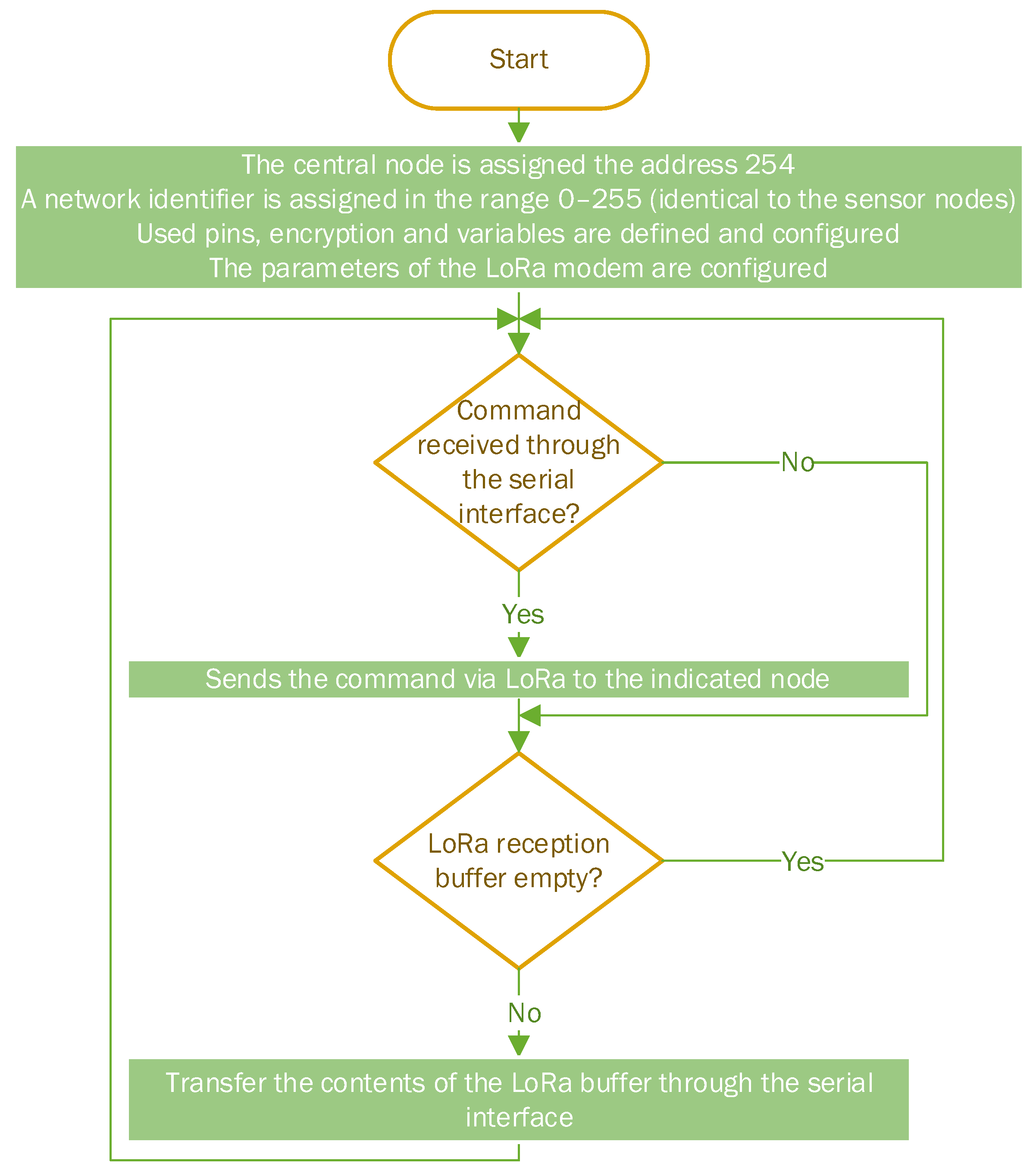 Start

The central node is assigned the address 254
A network identifier is assigned in the range 0–255 (identical to the sensor nodes)
Used pins, encryption and variables are defined and configured
The parameters of the LoRa modem are configured

Command received through the serial interface?

No

Yes

Sends the command via LoRa to the indicated node

LoRa reception buffer empty?

Yes

No

Transfer the contents of the LoRa buffer through the serial interface